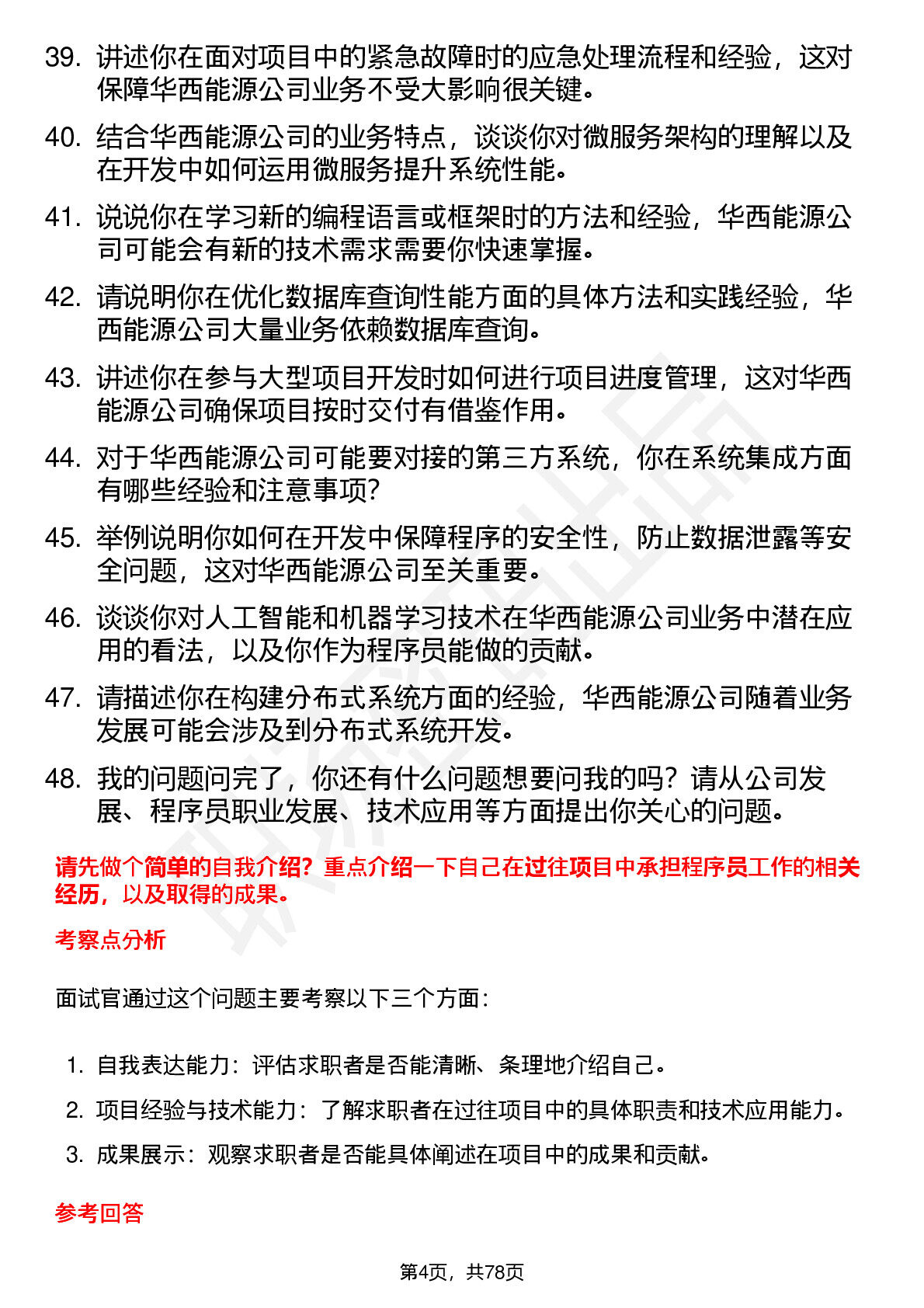 39. 讲述你在面对项目中的紧急故障时的应急处理流程和经验，这对保障华西能源公司业务不受大影响很关键。

40. 结合华西能源公司的业务特点，谈谈你对微服务架构的理解以及在开发中如何运用微服务提升系统性能。

41. 说说你在学习新的编程语言或框架时的方法和经验，华西能源公司可能会有新的技术需求需要你快速掌握。

42. 请说明你在优化数据库查询性能方面的具体方法和实践经验，华西能源公司大量业务依赖数据库查询。

43. 讲述你在参与大型项目开发时如何进行项目进度管理，这对华西能源公司确保项目按时交付有借鉴作用。

44. 对于华西能源公司可能要对接的第三方系统，你在系统集成方面有哪些经验和注意事项?

45. 举例说明你如何在开发中保障程序的安全性，防止数据泄露等安全问题，这对华西能源公司至关重要。

46. 谈谈你对人工智能和机器学习技术在华西能源公司业务中潜在应用的看法，以及你作为程序员能做的贡献。

47. 请描述你在构建分布式系统方面的经验，华西能源公司随着业务发展可能会涉及到分布式系统开发。

48. 我的问题问完了，你还有什么问题想要问我的吗？请从公司发展、程序员职业发展、技术应用等方面提出你关心的问题。

请先做个简单的自我介绍？重点介绍一下自己在过往项目中承担程序员工作的相关经历，以及取得的成果。

考察点分析

面试官通过这个问题主要考察以下三个方面：

1. 自我表达能力：评估求职者是否能清晰、条理地介绍自己。
2. 项目经验与技术能力：了解求职者在过往项目中的具体职责和技术应用能力。
3. 成果展示：观察求职者是否能具体阐述在项目中的成果和贡献。

参考回答

第4页，共78页